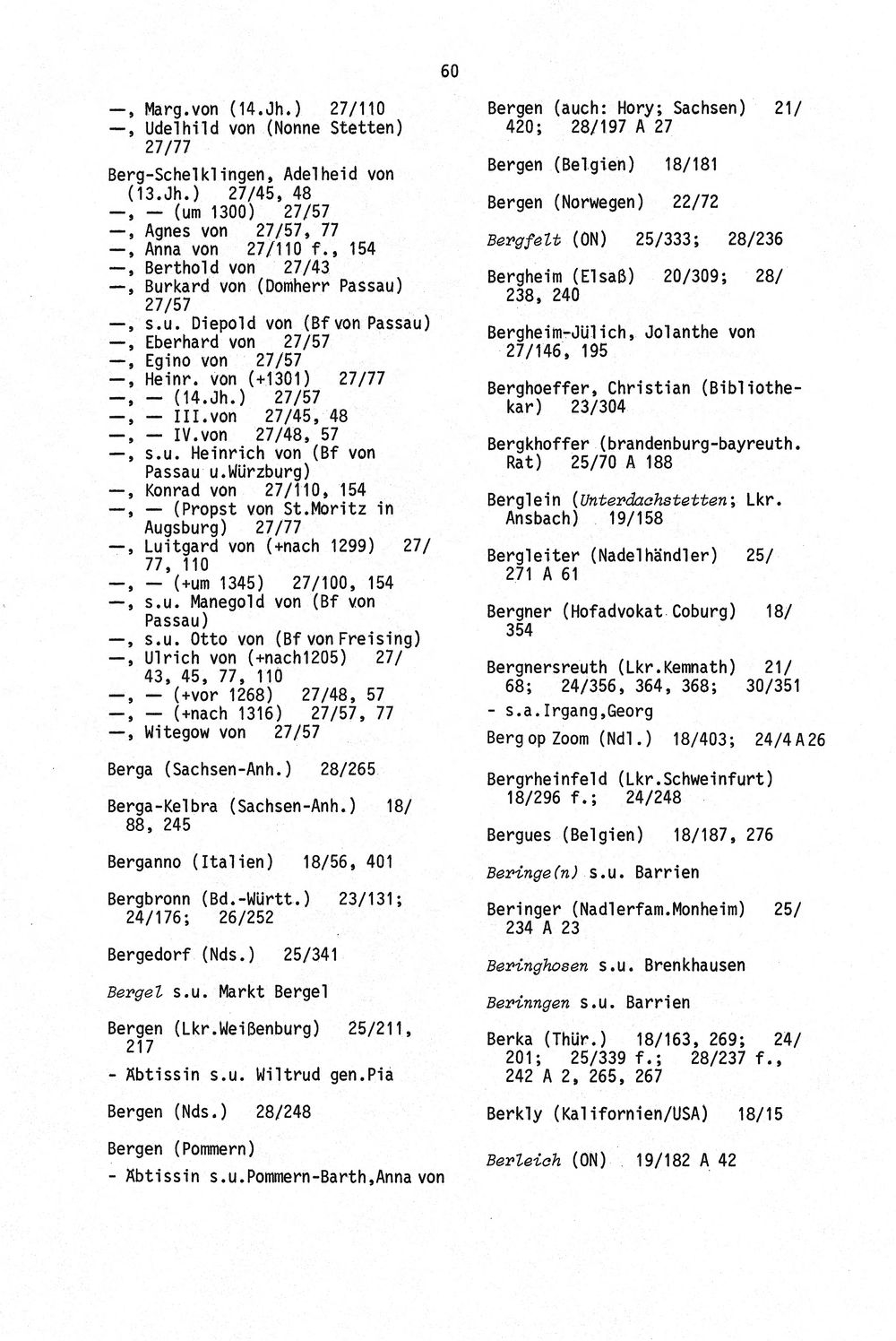 60

—, Marg.von (14.Jh.) 27/110
—, Udelhild von (Nonne Stetten) 27/77

Berg-Schelklingen, Adelheid von (13.Jh.) 27/45, 48
—, — (um 1300) 27/57
—, Agnes von 27/57, 77
—, Anna von 27/110 f., 154
—, Berthold von 27/43
—, Burkard von (Domherr Passau) 27/57
—, s.u. Diepold von (Bf von Passau)
—, Eberhard von 27/57
—, Egino von 27/57
—, Heinr. von (+1301) 27/77
—, — (14.Jh.) 27/57
—, — III.von 27/45, 48
—, — IV.von 27/48, 57
—, s.u. Heinrich von (Bf von Passau u.Würzburg)
—, Konrad von 27/110, 154
—, — (Propst von St.Moritz in Augsburg) 27/77
—, Luitgard von (+nach 1299) 27/77, 110
—, — (+um 1345) 27/100, 154
—, s.u. Manegold von (Bf von Passau)
—, s.u. Otto von (Bf von Freising)
—, Ulrich von (+nach1205) 27/43, 45, 77, 110
—, — (+vor 1268) 27/48, 57
—, — (+nach 1316) 27/57, 77
—, Witegow von 27/57

Berga (Sachsen-Anh.) 28/265

Berga-Kelbra (Sachsen-Anh.) 18/88, 245

Berganno (Italien) 18/56, 401

Bergbronn (Bd.-Württ.) 23/131; 24/176; 26/252

Bergedorf (Nds.) 25/341

Bergel s.u. Markt Bergel

Bergen (Lkr.Weißenburg) 25/211, 217
- Äbtissin s.u. Wiltrud gen.Pia

Bergen (Nds.) 28/248

Bergen (Pommern)
- Äbtissin s.u.Pommern-Barth,Anna von

Bergen (auch: Hory; Sachsen) 21/420; 28/197 A 27

Bergen (Belgien) 18/181

Bergen (Norwegen) 22/72

Bergfelt (ON) 25/333; 28/236

Bergheim (Elsaß) 20/309; 28/238, 240

Bergheim-Jülich, Jolanthe von 27/146, 195

Berghoeffer, Christian (Bibliothekar) 23/304

Bergkhoffer (brandenburg-bayreuth. Rat) 25/70 A 188

Berglein (Unterdachstetten; Lkr. Ansbach) 19/158

Bergleiter (Nadelhändler) 25/271 A 61

Bergner (Hofadvokat Coburg) 18/354

Bergnersreuth (Lkr.Kemnath) 21/68; 24/356, 364, 368; 30/351
- s.a.Irgang,Georg

Berg op Zoom (Ndl.) 18/403; 24/4 A 26

Bergrheinfeld (Lkr.Schweinfurt) 18/296 f.; 24/248

Bergues (Belgien) 18/187, 276

Beringe(n) s.u. Barrien

Beringer (Nadlerfam.Monheim) 25/234 A 23

Beringhosen s.u. Brenkhausen

Berinngen s.u. Barrien

Berka (Thür.) 18/163, 269; 24/201; 25/339 f.; 28/237 f., 242 A 2, 265, 267

Berkly (Kalifornien/USA) 18/15

Berleich (ON) 19/182 A 42